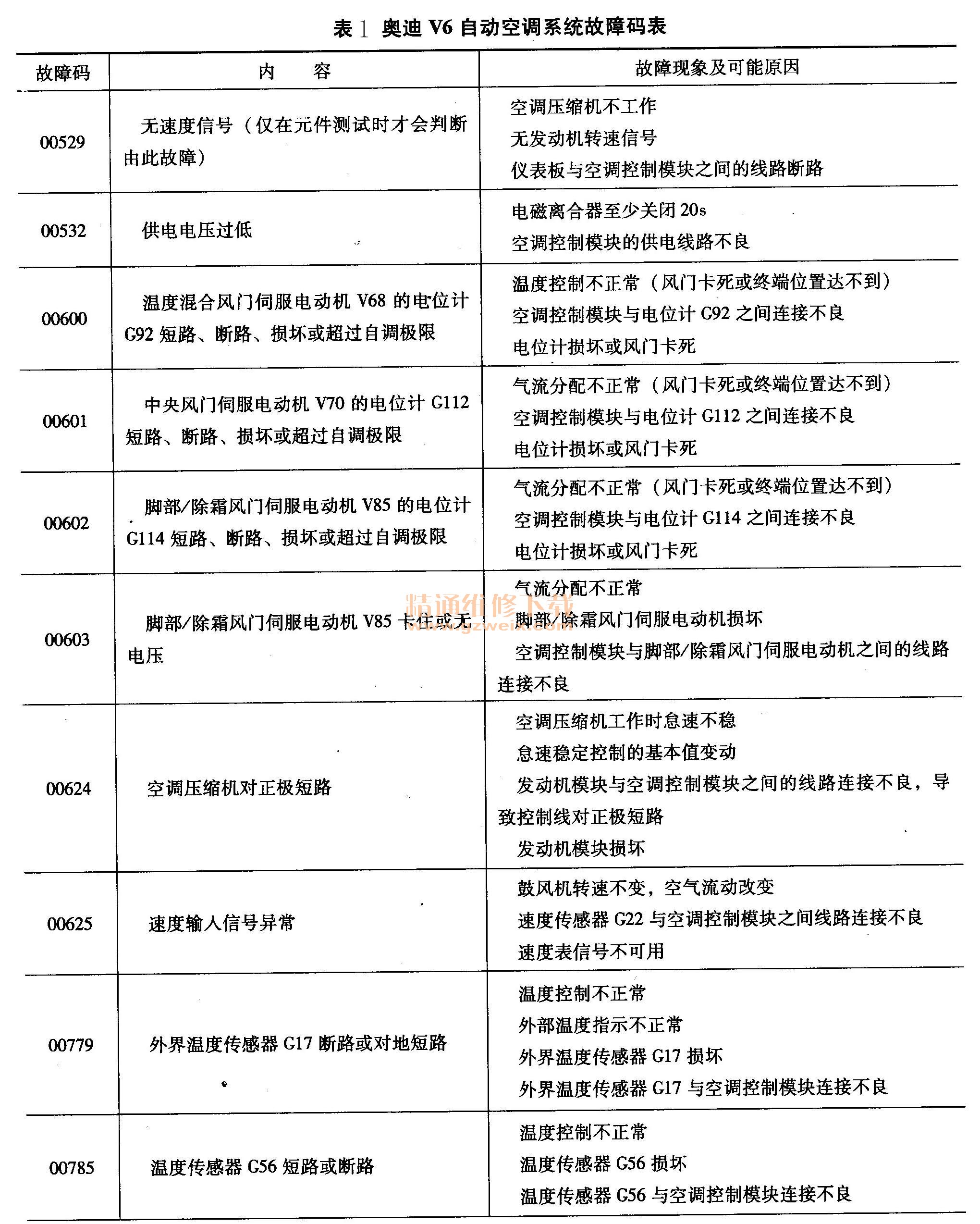 表 1 奥迪 V6 自动空调系统故障码表

| 故障码 | 内　容 | 故障现象及可能原因 |
|---|---|---|
| 00529 | 无速度信号（仅在元件测试时才会判断由此故障） | 空调压缩机不工作<br>无发动机转速信号<br>仪表板与空调控制模块之间的线路断路 |
| 00532 | 供电电压过低 | 电磁离合器至少关闭 20s<br>空调控制模块的供电线路不良 |
| 00600 | 温度混合风门伺服电动机 V68 的电位计 G92 短路、断路、损坏或超过自调极限 | 温度控制不正常（风门卡死或终端位置达不到）<br>空调控制模块与电位计 G92 之间连接不良<br>电位计损坏或风门卡死 |
| 00601 | 中央风门伺服电动机 V70 的电位计 G112 短路、断路、损坏或超过自调极限 | 气流分配不正常（风门卡死或终端位置达不到）<br>空调控制模块与电位计 G112 之间连接不良<br>电位计损坏或风门卡死 |
| 00602 | 脚部/除霜风门伺服电动机 V85 的电位计 G114 短路、断路、损坏或超过自调极限 | 气流分配不正常（风门卡死或终端位置达不到）<br>空调控制模块与电位计 G114 之间连接不良<br>电位计损坏或风门卡死 |
| 00603 | 脚部/除霜风门伺服电动机 V85 卡住或无电压 | 气流分配不正常<br>脚部/除霜风门伺服电动机损坏<br>空调控制模块与脚部/除霜风门伺服电动机之间的线路连接不良 |
| 00624 | 空调压缩机对正极短路 | 空调压缩机工作时怠速不稳<br>怠速稳定控制的基本值变动<br>发动机模块与空调控制模块之间的线路连接不良，导致控制线对正极短路<br>发动机模块损坏 |
| 00625 | 速度输入信号异常 | 鼓风机转速不变，空气流动改变<br>速度传感器 G22 与空调控制模块之间线路连接不良<br>速度表信号不可用 |
| 00779 | 外界温度传感器 G17 断路或对地短路 | 温度控制不正常<br>外部温度指示不正常<br>外界温度传感器 G17 损坏<br>外界温度传感器 G17 与空调控制模块连接不良 |
| 00785 | 温度传感器 G56 短路或断路 | 温度控制不正常<br>温度传感器 G56 损坏<br>温度传感器 G56 与空调控制模块连接不良 |

精通维修下载
www.gzweix.com